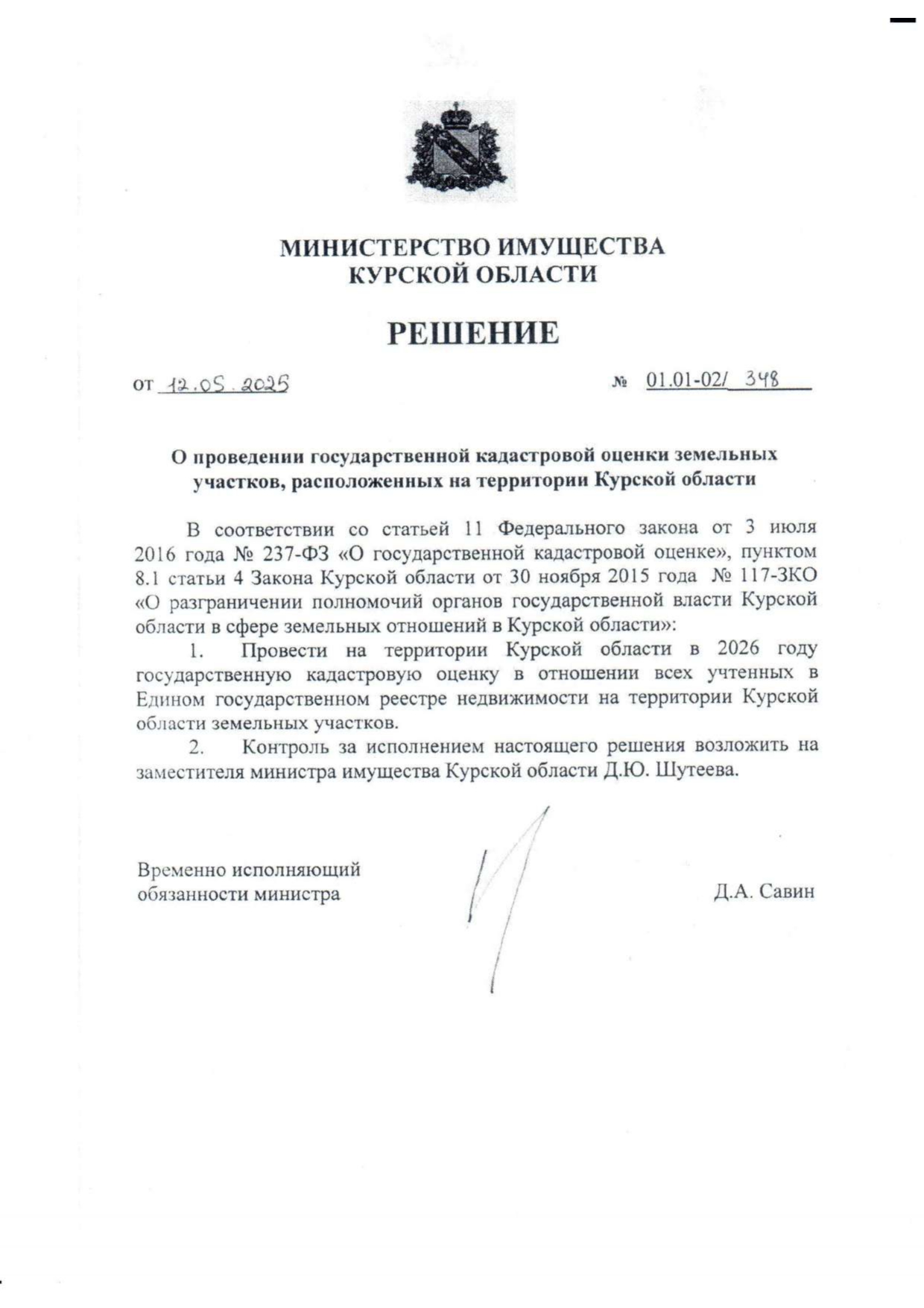 МИНИСТЕРСТВО ИМУЩЕСТВА
КУРСКОЙ ОБЛАСТИ

РЕШЕНИЕ

от 12.05.2025 № 01.01-02/ 348

О проведении государственной кадастровой оценки земельных участков, расположенных на территории Курской области

В соответствии со статьей 11 Федерального закона от 3 июля 2016 года № 237-ФЗ «О государственной кадастровой оценке», пунктом 8.1 статьи 4 Закона Курской области от 30 ноября 2015 года № 117-ЗКО «О разграничении полномочий органов государственной власти Курской области в сфере земельных отношений в Курской области»:

1. Провести на территории Курской области в 2026 году государственную кадастровую оценку в отношении всех учтенных в Едином государственном реестре недвижимости на территории Курской области земельных участков.

2. Контроль за исполнением настоящего решения возложить на заместителя министра имущества Курской области Д.Ю. Шутеева.

Временно исполняющий обязанности министра

Д.А. Савин